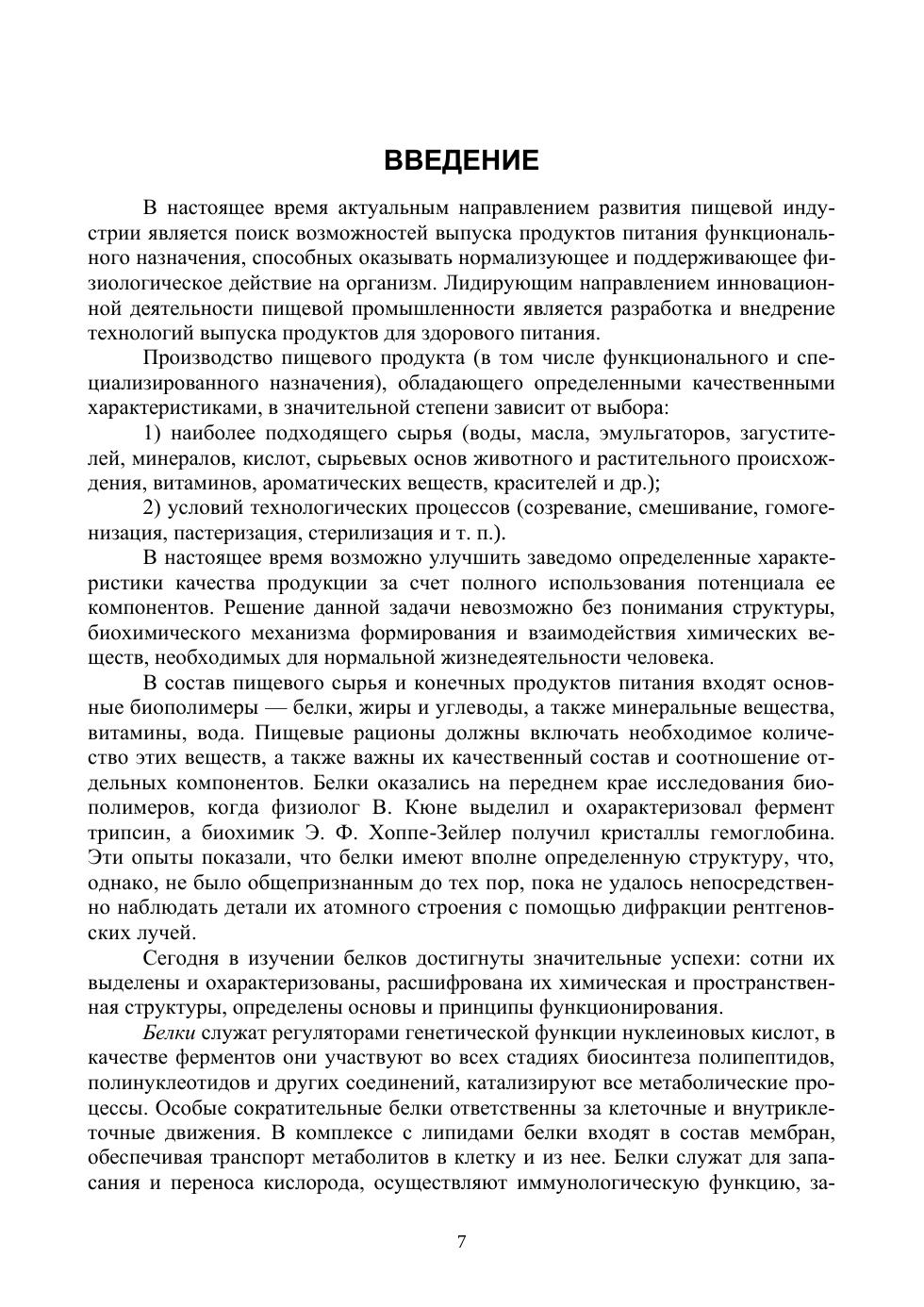 ВВЕДЕНИЕ

В настоящее время актуальным направлением развития пищевой индустрии является поиск возможностей выпуска продуктов питания функционального назначения, способных оказывать нормализующее и поддерживающее физиологическое действие на организм. Лидирующим направлением инновационной деятельности пищевой промышленности является разработка и внедрение технологий выпуска продуктов для здорового питания.

Производство пищевого продукта (в том числе функционального и специализированного назначения), обладающего определенными качественными характеристиками, в значительной степени зависит от выбора:

1) наиболее подходящего сырья (воды, масла, эмульгаторов, загустителей, минералов, кислот, сырьевых основ животного и растительного происхождения, витаминов, ароматических веществ, красителей и др.);

2) условий технологических процессов (созревание, смешивание, гомогенизация, пастеризация, стерилизация и т. п.).

В настоящее время возможно улучшить заведомо определенные характеристики качества продукции за счет полного использования потенциала ее компонентов. Решение данной задачи невозможно без понимания структуры, биохимического механизма формирования и взаимодействия химических веществ, необходимых для нормальной жизнедеятельности человека.

В состав пищевого сырья и конечных продуктов питания входят основные биополимеры — белки, жиры и углеводы, а также минеральные вещества, витамины, вода. Пищевые рационы должны включать необходимое количество этих веществ, а также важны их качественный состав и соотношение отдельных компонентов. Белки оказались на переднем крае исследования биополимеров, когда физиолог В. Кюне выделил и охарактеризовал фермент трипсин, а биохимик Э. Ф. Хоппе-Зейлер получил кристаллы гемоглобина. Эти опыты показали, что белки имеют вполне определенную структуру, что, однако, не было общепризнанным до тех пор, пока не удалось непосредственно наблюдать детали их атомного строения с помощью дифракции рентгеновских лучей.

Сегодня в изучении белков достигнуты значительные успехи: сотни их выделены и охарактеризованы, расшифрована их химическая и пространственная структуры, определены основы и принципы функционирования.

Белки служат регуляторами генетической функции нуклеиновых кислот, в качестве ферментов они участвуют во всех стадиях биосинтеза полипептидов, полинуклеотидов и других соединений, катализируют все метаболические процессы. Особые сократительные белки ответственны за клеточные и внутриклеточные движения. В комплексе с липидами белки входят в состав мембран, обеспечивая транспорт метаболитов в клетку и из нее. Белки служат для запасания и переноса кислорода, осуществляют иммунологическую функцию, за-

7